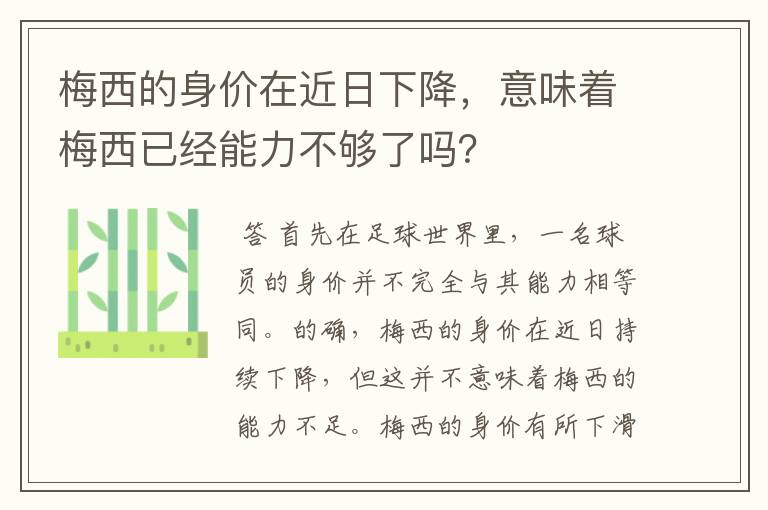 梅西的身价在近日下降，意味着梅西已经能力不够了吗?

答 首先在足球世界里，一名球员的身价并不完全与其能力相等同。的确，梅西的身价在近日持续下降，但这并不意味着梅西的能力不足。梅西的身价有所下滑